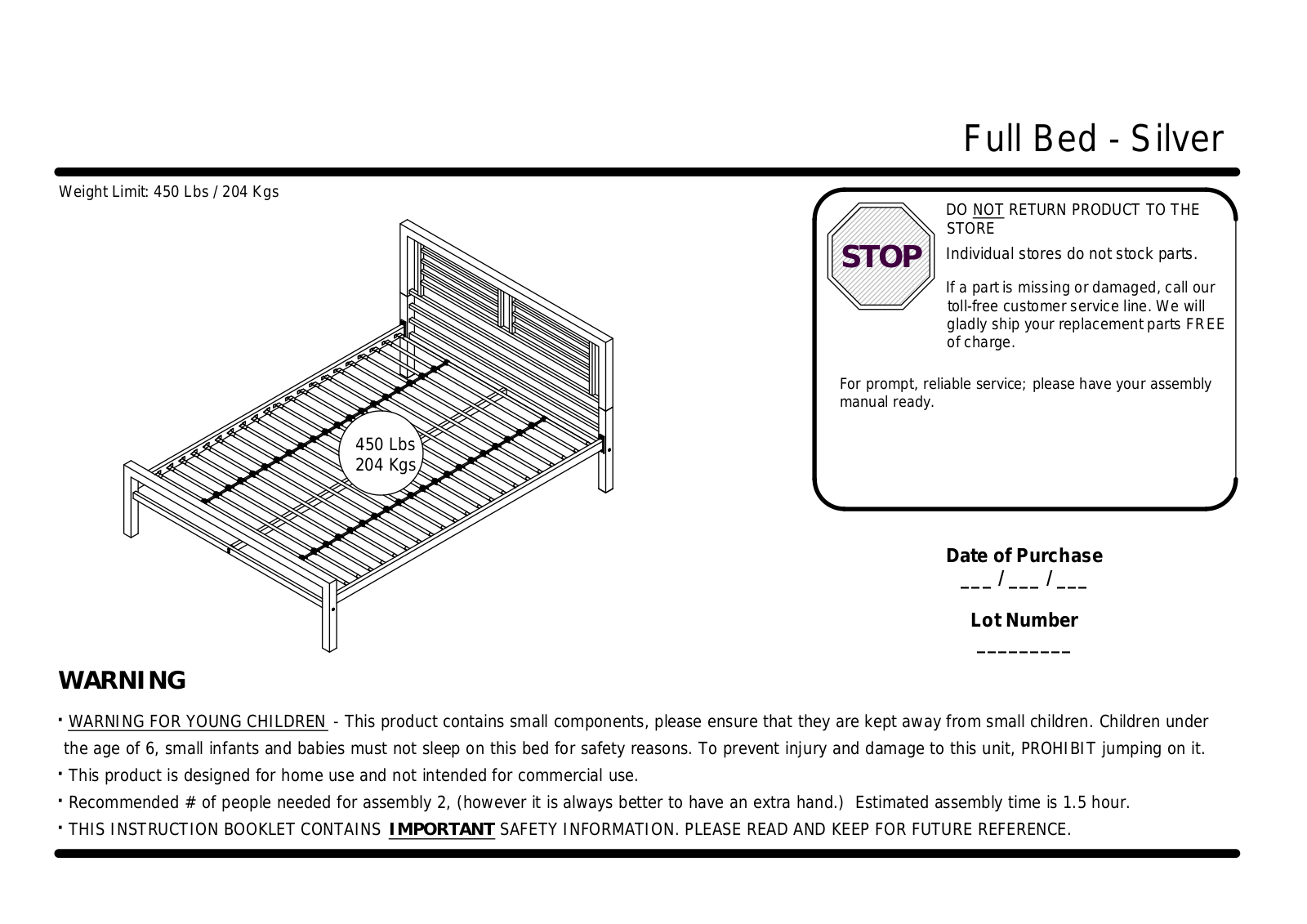 Full Bed - Silver

Weight Limit: 450 Lbs / 204 Kgs

450 Lbs
204 Kgs

STOP

DO NOT RETURN PRODUCT TO THE STORE

Individual stores do not stock parts.

If a part is missing or damaged, call our toll-free customer service line. We will gladly ship your replacement parts FREE of charge.

For prompt, reliable service; please have your assembly manual ready.

Date of Purchase
____ / ____ / ____

Lot Number
____

WARNING

• WARNING FOR YOUNG CHILDREN - This product contains small components, please ensure that they are kept away from small children. Children under the age of 6, small infants and babies must not sleep on this bed for safety reasons. To prevent injury and damage to this unit, PROHIBIT jumping on it.
• This product is designed for home use and not intended for commercial use.
• Recommended # of people needed for assembly 2, (however it is always better to have an extra hand.) Estimated assembly time is 1.5 hour.
• THIS INSTRUCTION BOOKLET CONTAINS IMPORTANT SAFETY INFORMATION. PLEASE READ AND KEEP FOR FUTURE REFERENCE.